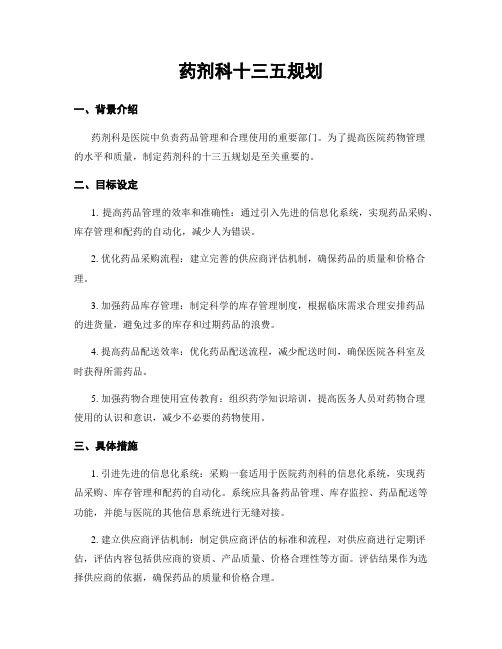 药剂科十三五规划

一、背景介绍

药剂科是医院中负责药品管理和合理使用的重要部门。为了提高医院药物管理的水平和质量，制定药剂科的十三五规划是至关重要的。

二、目标设定

1. 提高药品管理的效率和准确性：通过引入先进的信息化系统，实现药品采购、库存管理和配药的自动化，减少人为错误。

2. 优化药品采购流程：建立完善的供应商评估机制，确保药品的质量和价格合理。

3. 加强药品库存管理：制定科学的库存管理制度，根据临床需求合理安排药品的进货量，避免过多的库存和过期药品的浪费。

4. 提高药品配送效率：优化药品配送流程，减少配送时间，确保医院各科室及时获得所需药品。

5. 加强药物合理使用宣传教育：组织药学知识培训，提高医务人员对药物合理使用的认识和意识，减少不必要的药物使用。

三、具体措施

1. 引进先进的信息化系统：采购一套适用于医院药剂科的信息化系统，实现药品采购、库存管理和配药的自动化。系统应具备药品管理、库存监控、药品配送等功能，并能与医院的其他信息系统进行无缝对接。

2. 建立供应商评估机制：制定供应商评估的标准和流程，对供应商进行定期评估，评估内容包括供应商的资质、产品质量、价格合理性等方面。评估结果作为选择供应商的依据，确保药品的质量和价格合理。